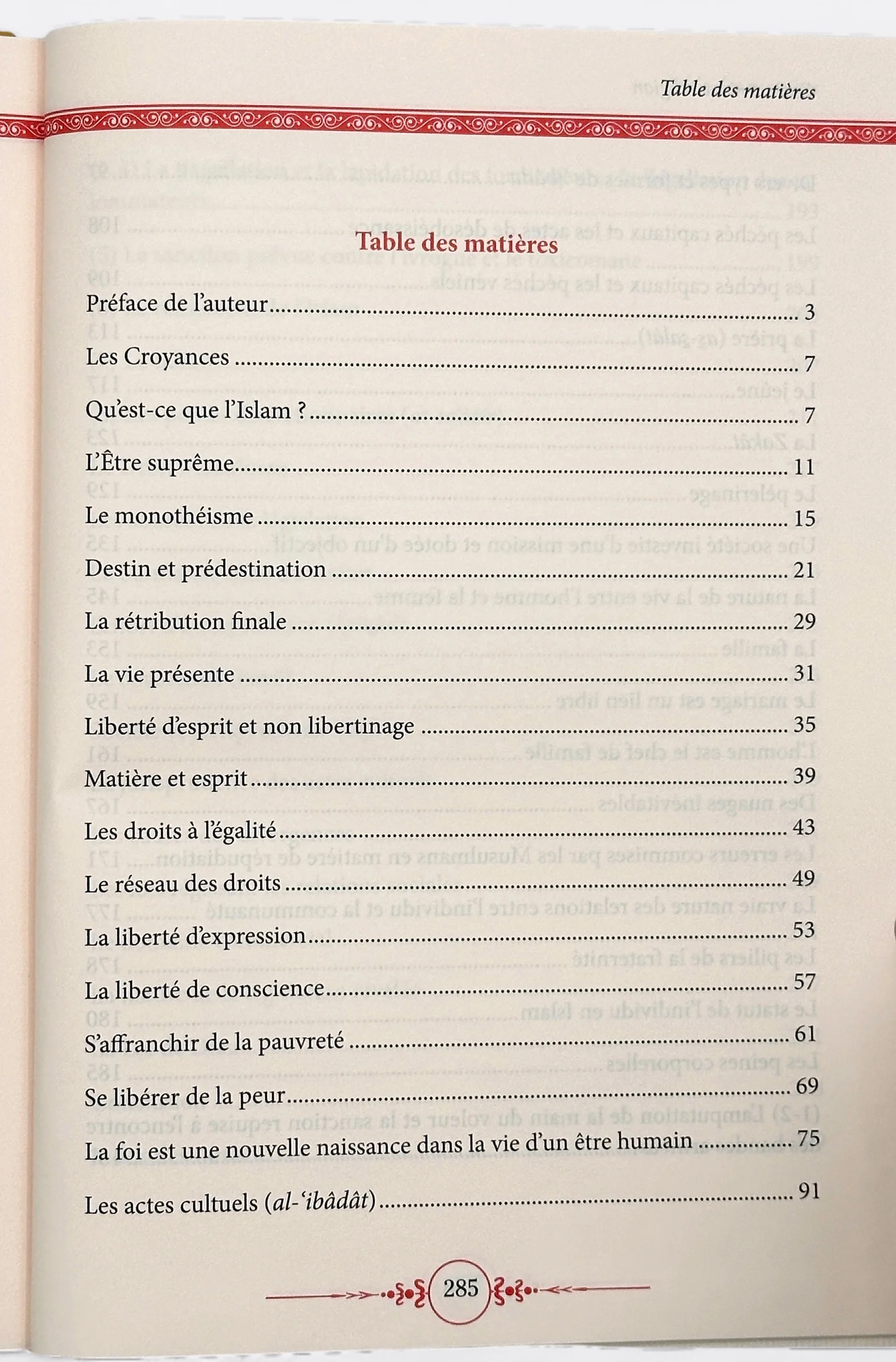 Table des matières

Table des matières

Préface de l'auteur 3

Les Croyances 7

Qu'est-ce que l'Islam ? 7

L'Être suprême 11

Le monothéisme 15

Destin et prédestination 21

La rétribution finale 29

La vie présente 31

Liberté d'esprit et non libertinage 35

Matière et esprit 39

Les droits à l'égalité 43

Le réseau des droits 49

La liberté d'expression 53

La liberté de conscience 57

S'affranchir de la pauvreté 61

Se libérer de la peur 69

La foi est une nouvelle naissance dans la vie d'un être humain 75

Les actes cultuels (al-'ibâdât) 91

285